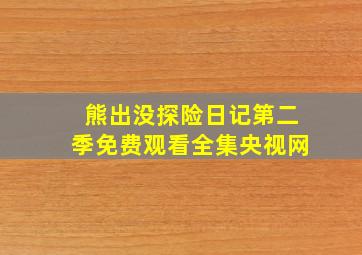 熊出没探险日记第二季免费观看全集央视网